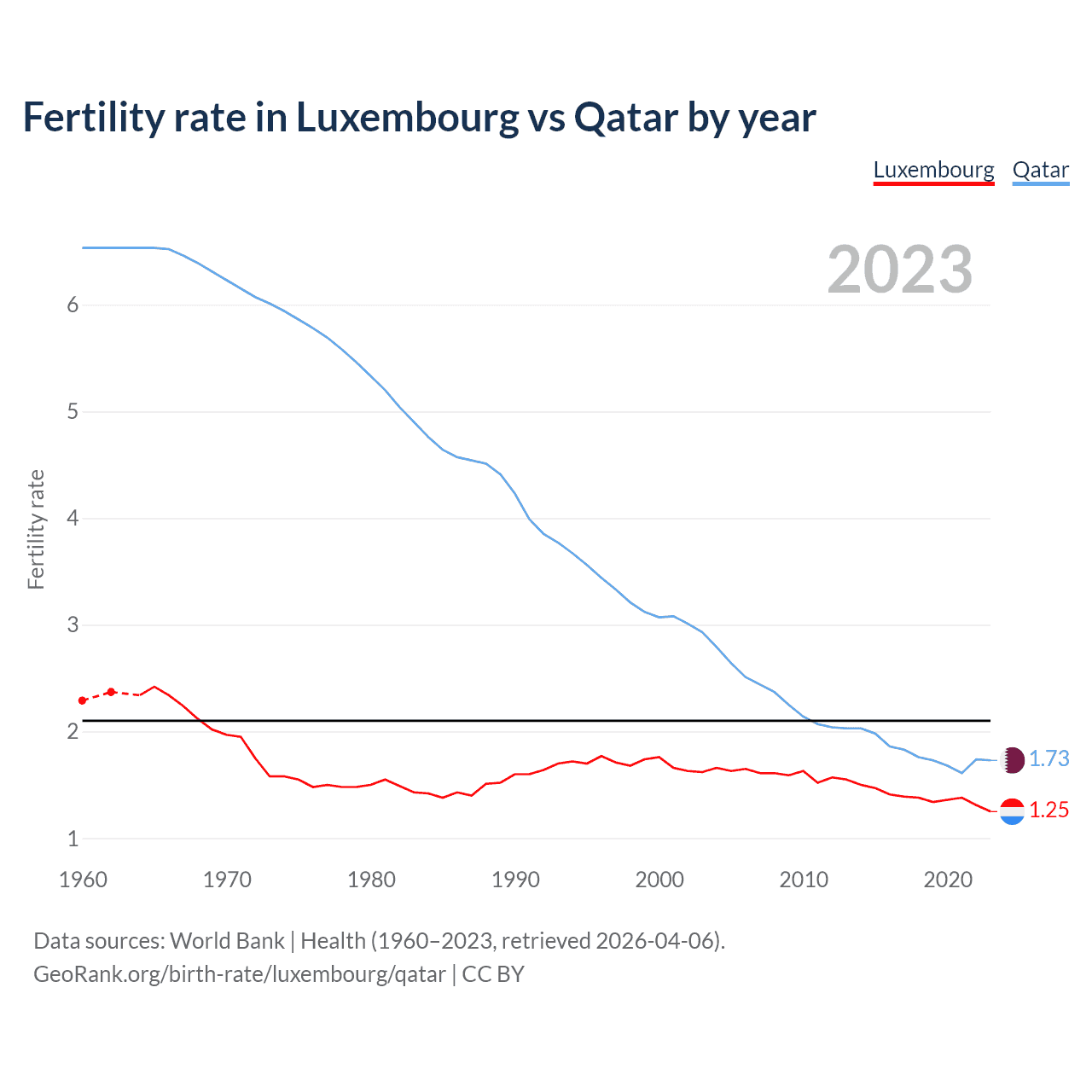 Fertility rate in Luxembourg vs Qatar by year

Luxembourg Qatar

2023

Fertility rate

6
5
4
3
2
1

1.73
1.25

1960 1970 1980 1990 2000 2010 2020

Data sources: World Bank | Health (1960–2023, retrieved 2026-04-06).
GeoRank.org/birth-rate/luxembourg/qatar | CC BY